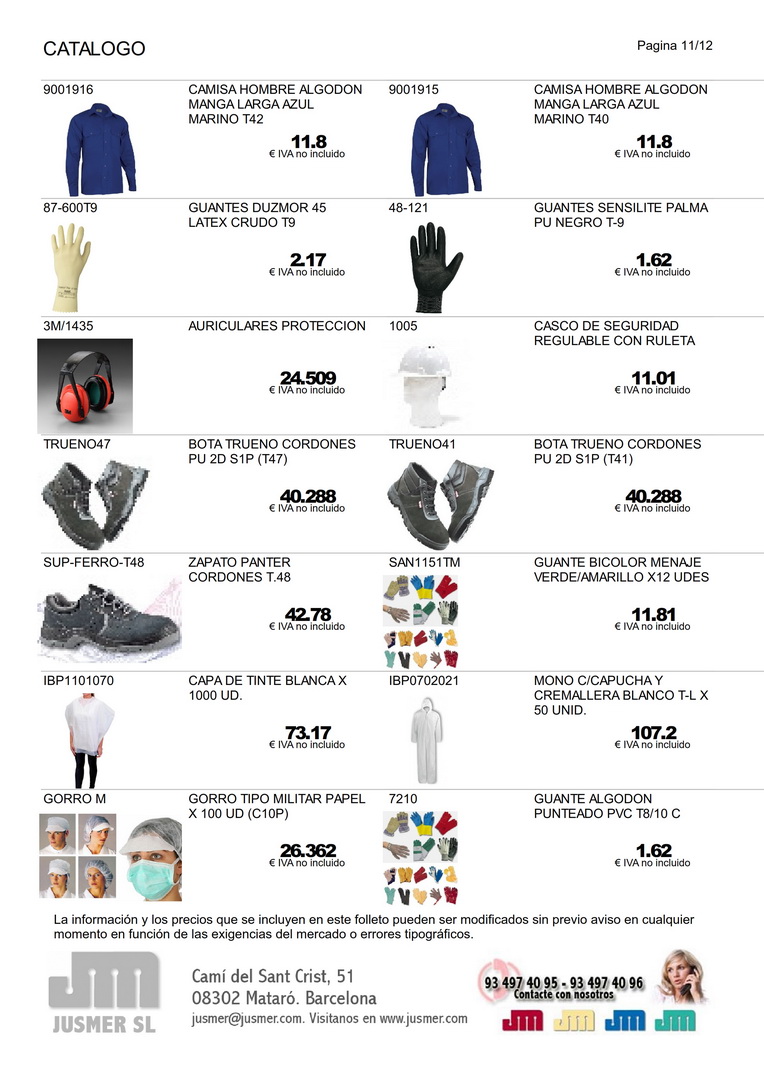 CATALOGO

Pagina 11/12

9001916

CAMISA HOMBRE ALGODON MANGA LARGA AZUL MARINO T42

11.8
€ IVA no incluido

9001915

CAMISA HOMBRE ALGODON MANGA LARGA AZUL MARINO T40

11.8
€ IVA no incluido

87-600T9

GUANTES DUZMOR 45 LATEX CRUDO T9

2.17
€ IVA no incluido

48-121

GUANTES SENSILITE PALMA PU NEGRO T-9

1.62
€ IVA no incluido

3M/1435

AURICULARES PROTECCION

24.509
€ IVA no incluido

1005

CASCO DE SEGURIDAD REGULABLE CON RULETA

11.01
€ IVA no incluido

TRUENO47

BOTA TRUENO CORDONES PU 2D S1P (T47)

40.288
€ IVA no incluido

TRUENO41

BOTA TRUENO CORDONES PU 2D S1P (T41)

40.288
€ IVA no incluido

SUP-FERRO-T48

ZAPATO PANTER CORDONES T.48

42.78
€ IVA no incluido

SAN1151TM

GUANTE BICOLOR MENAJE VERDE/AMARILLO X12 UDES

11.81
€ IVA no incluido

IBP1101070

CAPA DE TINTE BLANCA X 1000 UD.

73.17
€ IVA no incluido

IBP0702021

MONO C/CAPUCHA Y CREMALLERA BLANCO T-L X 50 UNID.

107.2
€ IVA no incluido

GORRO M

GORRO TIPO MILITAR PAPEL X 100 UD (C10P)

26.362
€ IVA no incluido

7210

GUANTE ALGODON PUNTEADO PVC T8/10 C

1.62
€ IVA no incluido

La información y los precios que se incluyen en este folleto pueden ser modificados sin previo aviso en cualquier momento en función de las exigencias del mercado o errores tipográficos.

JUSMER SL

Camí del Sant Crist, 51
08302 Mataró. Barcelona
jusmer@jusmer.com. Visitanos en www.jusmer.com

93 497 40 95 - 93 497 40 96
Contacte con nosotros